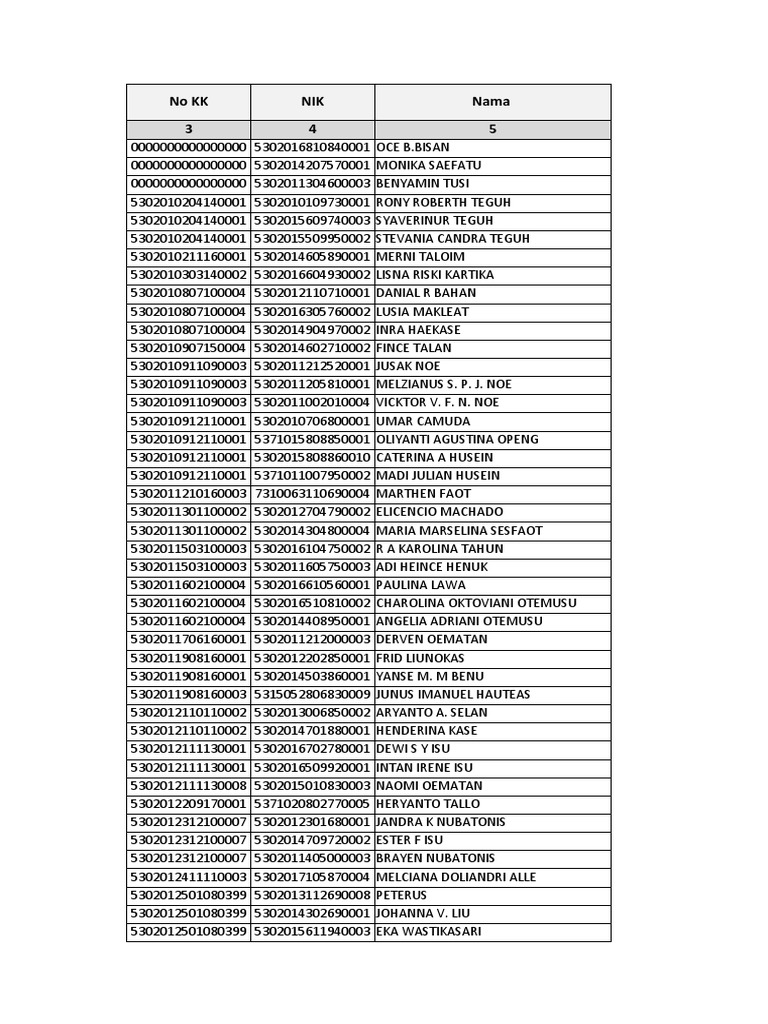 | No KK | NIK | Nama |
|---|---|---|
| 3 | 4 | 5 |
| 0000000000000000 | 5302016810840001 | OCE B.BISAN |
| 0000000000000000 | 5302014207570001 | MONIKA SAEFATU |
| 0000000000000000 | 5302011304600003 | BENYAMIN TUSI |
| 5302010204140001 | 5302010109730001 | RONY ROBERTH TEGUH |
| 5302010204140001 | 5302015609740003 | SYAVERINUR TEGUH |
| 5302010204140001 | 5302015509950002 | STEVANIA CANDRA TEGUH |
| 5302010211160001 | 5302014605890001 | MERNI TALOIM |
| 5302010303140002 | 5302016604930002 | LISNA RISKI KARTIKA |
| 5302010807100004 | 5302012110710001 | DANIAL R BAHAN |
| 5302010807100004 | 5302016305760002 | LUSIA MAKLEAT |
| 5302010807100004 | 5302014904970002 | INRA HAEKASE |
| 5302010907150004 | 5302014602710002 | FINCE TALAN |
| 5302010911090003 | 5302011212520001 | JUSAK NOE |
| 5302010911090003 | 5302011205810001 | MELZIANUS S. P. J. NOE |
| 5302010911090003 | 5302011002010004 | VICKTOR V. F. N. NOE |
| 5302010912110001 | 5302010706800001 | UMAR CAMUDA |
| 5302010912110001 | 5371015808850001 | OLIYANTI AGUSTINA OPENG |
| 5302010912110001 | 5302015808860010 | CATERINA A HUSEIN |
| 5302010912110001 | 5371011007950002 | MADI JULIAN HUSEIN |
| 5302011210160003 | 7310063110690004 | MARTHEN FAOT |
| 5302011301100002 | 5302012704790002 | ELICENCIO MACHADO |
| 5302011301100002 | 5302014304800004 | MARIA MARSELINA SESFAOT |
| 5302011503100003 | 5302016104750002 | R A KAROLINA TAHUN |
| 5302011503100003 | 5302011605750003 | ADI HEINCE HENUK |
| 5302011602100004 | 5302016610560001 | PAULINA LAWA |
| 5302011602100004 | 5302016510810002 | CHAROLINA OKTOVIANI OTEMUSU |
| 5302011602100004 | 5302014408950001 | ANGELIA ADRIANI OTEMUSU |
| 5302011706160001 | 5302011212000003 | DERVEN OEMATAN |
| 5302011908160001 | 5302012202850001 | FRID LIUNOKAS |
| 5302011908160001 | 5302014503860001 | YANSE M. M BENU |
| 5302011908160003 | 5315052806830009 | JUNUS IMANUEL HAUTEAS |
| 5302012110110002 | 5302013006850002 | ARYANTO A. SELAN |
| 5302012110110002 | 5302014701880001 | HENDERINA KASE |
| 5302012111130001 | 5302016702780001 | DEWI S Y ISU |
| 5302012111130001 | 5302016509920001 | INTAN IRENE ISU |
| 5302012111130008 | 5302015010830003 | NAOMI OEMATAN |
| 5302012209170001 | 5371020802770005 | HERYANTO TALLO |
| 5302012312100007 | 5302012301680001 | JANDRA K NUBATONIS |
| 5302012312100007 | 5302014709720002 | ESTER F ISU |
| 5302012312100007 | 5302011405000003 | BRAYEN NUBATONIS |
| 5302012411110003 | 5302017105870004 | MELCIANA DOLIANDRI ALLE |
| 5302012501080399 | 5302013112690008 | PETERUS |
| 5302012501080399 | 5302014302690001 | JOHANNA V. LIU |
| 5302012501080399 | 5302015611940003 | EKA WASTIKASARI |